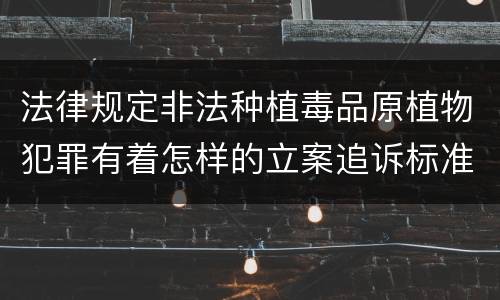 法律规定非法种植毒品原植物犯罪有着怎样的立案追诉标准